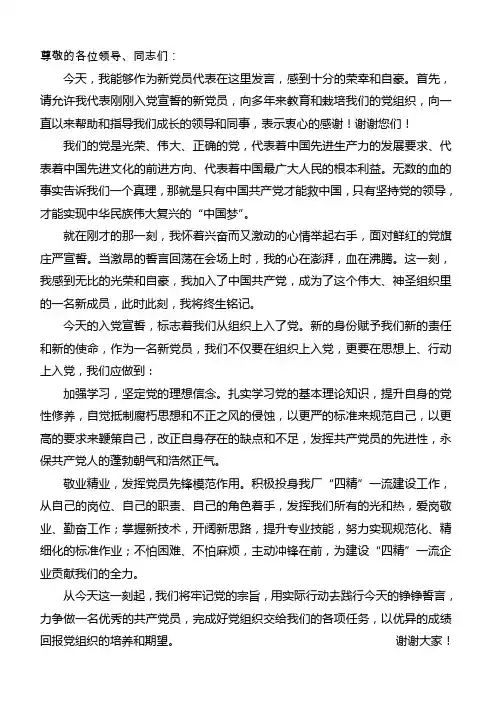 尊敬的各位领导、同志们：

今天，我能够作为新党员代表在这里发言，感到十分的荣幸和自豪。首先，请允许我代表刚刚入党宣誓的新党员，向多年来教育和栽培我们的党组织，向一直以来帮助和指导我们成长的领导和同事，表示衷心的感谢！谢谢您们！

我们的党是光荣、伟大、正确的党，代表着中国先进生产力的发展要求、代表着中国先进文化的前进方向、代表着中国最广大人民的根本利益。无数的血的事实告诉我们一个真理，那就是只有中国共产党才能救中国，只有坚持党的领导，才能实现中华民族伟大复兴的“中国梦”。

就在刚才的那一刻，我怀着兴奋而又激动的心情举起右手，面对鲜红的党旗庄严宣誓。当激昂的誓言回荡在会场上时，我的心在澎湃，血在沸腾。这一刻，我感到无比的光荣和自豪，我加入了中国共产党，成为了这个伟大、神圣组织里的一名新成员，此时此刻，我将终生铭记。

今天的入党宣誓，标志着我们从组织上入了党。新的身份赋予我们新的责任和新的使命，作为一名新党员，我们不仅要在组织上入党，更要在思想上、行动上入党，我们应做到：

加强学习，坚定党的理想信念。扎实学习党的基本理论知识，提升自身的党性修养，自觉抵制腐朽思想和不正之风的侵蚀，以更严的标准来规范自己，以更高的要求来鞭策自己，改正自身存在的缺点和不足，发挥共产党员的先进性，永保共产党人的蓬勃朝气和浩然正气。

敬业精业，发挥党员先锋模范作用。积极投身我厂“四精”一流建设工作，从自己的岗位、自己的职责、自己的角色着手，发挥我们所有的光和热，爱岗敬业、勤奋工作；掌握新技术，开阔新思路，提升专业技能，努力实现规范化、精细化的标准作业；不怕困难、不怕麻烦，主动冲锋在前，为建设“四精”一流企业贡献我们的全力。

从今天这一刻起，我们将牢记党的宗旨，用实际行动去践行今天的铮铮誓言，力争做一名优秀的共产党员，完成好党组织交给我们的各项任务，以优异的成绩回报党组织的培养和期望。

谢谢大家！